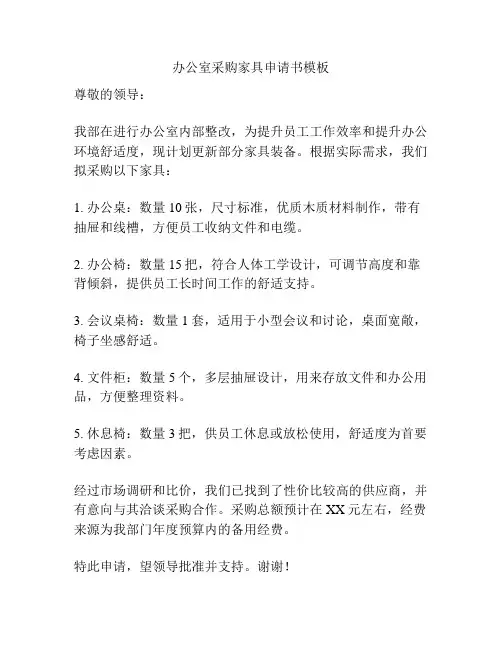 办公室采购家具申请书模板

尊敬的领导：

我部在进行办公室内部整改，为提升员工工作效率和提升办公环境舒适度，现计划更新部分家具装备。根据实际需求，我们拟采购以下家具：

1. 办公桌：数量 10 张，尺寸标准，优质木质材料制作，带有抽屉和线槽，方便员工收纳文件和电缆。

2. 办公椅：数量 15 把，符合人体工学设计，可调节高度和靠背倾斜，提供员工长时间工作的舒适支持。

3. 会议桌椅：数量 1 套，适用于小型会议和讨论，桌面宽敞，椅子坐感舒适。

4. 文件柜：数量 5 个，多层抽屉设计，用来存放文件和办公用品，方便整理资料。

5. 休息椅：数量 3 把，供员工休息或放松使用，舒适度为首要考虑因素。

经过市场调研和比价，我们已找到了性价比较高的供应商，并有意向与其洽谈采购合作。采购总额预计在 XX 元左右，经费来源为我部门年度预算内的备用经费。

特此申请，望领导批准并支持。谢谢！